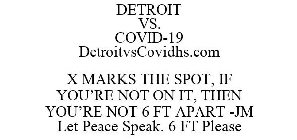 DETROIT
VS.
COVID-19
DetroitvsCovidhs.com

X MARKS THE SPOT, IF YOU'RE NOT ON IT, THEN YOU'RE NOT 6 FT APART -JM
Let Peace Speak. 6 FT Please